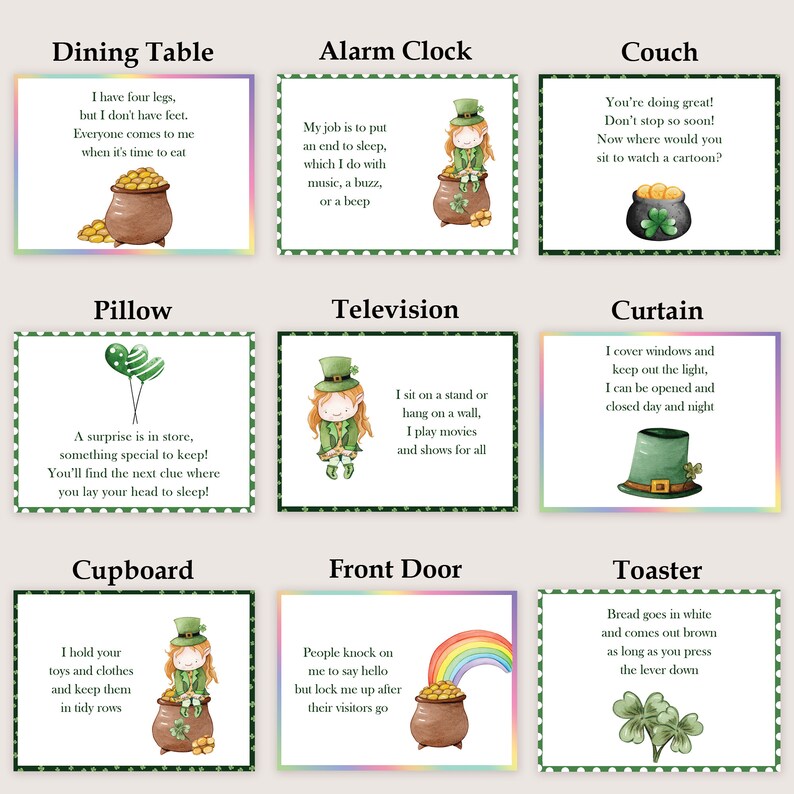 Dining Table

I have four legs, but I don't have feet. Everyone comes to me when it's time to eat

Alarm Clock

My job is to put an end to sleep, which I do with music, a buzz, or a beep

Couch

You're doing great! Don't stop so soon! Now where would you sit to watch a cartoon?

Pillow

A surprise is in store, something special to keep! You'll find the next clue where you lay your head to sleep!

Television

I sit on a stand or hang on a wall, I play movies and shows for all

Curtain

I cover windows and keep out the light, I can be opened and closed day and night

Cupboard

I hold your toys and clothes and keep them in tidy rows

Front Door

People knock on me to say hello but lock me up after their visitors go

Toaster

Bread goes in white and comes out brown as long as you press the lever down